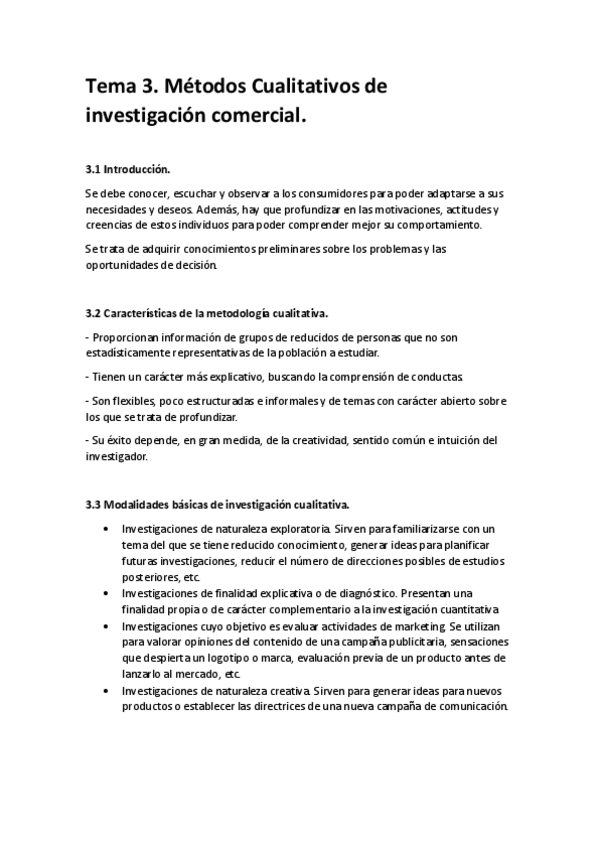 Tema 3. Métodos Cualitativos de investigación comercial.

3.1 Introducción.

Se debe conocer, escuchar y observar a los consumidores para poder adaptarse a sus necesidades y deseos. Además, hay que profundizar en las motivaciones, actitudes y creencias de estos individuos para poder comprender mejor su comportamiento.

Se trata de adquirir conocimientos preliminares sobre los problemas y las oportunidades de decisión.

3.2 Características de la metodología cualitativa.

- Proporcionan información de grupos de reducidos de personas que no son estadísticamente representativas de la población a estudiar.

- Tienen un carácter más explicativo, buscando la comprensión de conductas.

- Son flexibles, poco estructuradas e informales y de temas con carácter abierto sobre los que se trata de profundizar.

- Su éxito depende, en gran medida, de la creatividad, sentido común e intuición del investigador.

3.3 Modalidades básicas de investigación cualitativa.

• Investigaciones de naturaleza exploratoria. Sirven para familiarizarse con un tema del que se tiene reducido conocimiento, generar ideas para planificar futuras investigaciones, reducir el número de direcciones posibles de estudios posteriores, etc.
• Investigaciones de finalidad explicativa o de diagnóstico. Presentan una finalidad propia o de carácter complementario a la investigación cuantitativa.
• Investigaciones cuyo objetivo es evaluar actividades de marketing. Se utilizan para valorar opiniones del contenido de una campaña publicitaria, sensaciones que despierta un logotipo o marca, evaluación previa de un producto antes de lanzarlo al mercado, etc.
• Investigaciones de naturaleza creativa. Sirven para generar ideas para nuevos productos o establecer las directrices de una nueva campaña de comunicación.